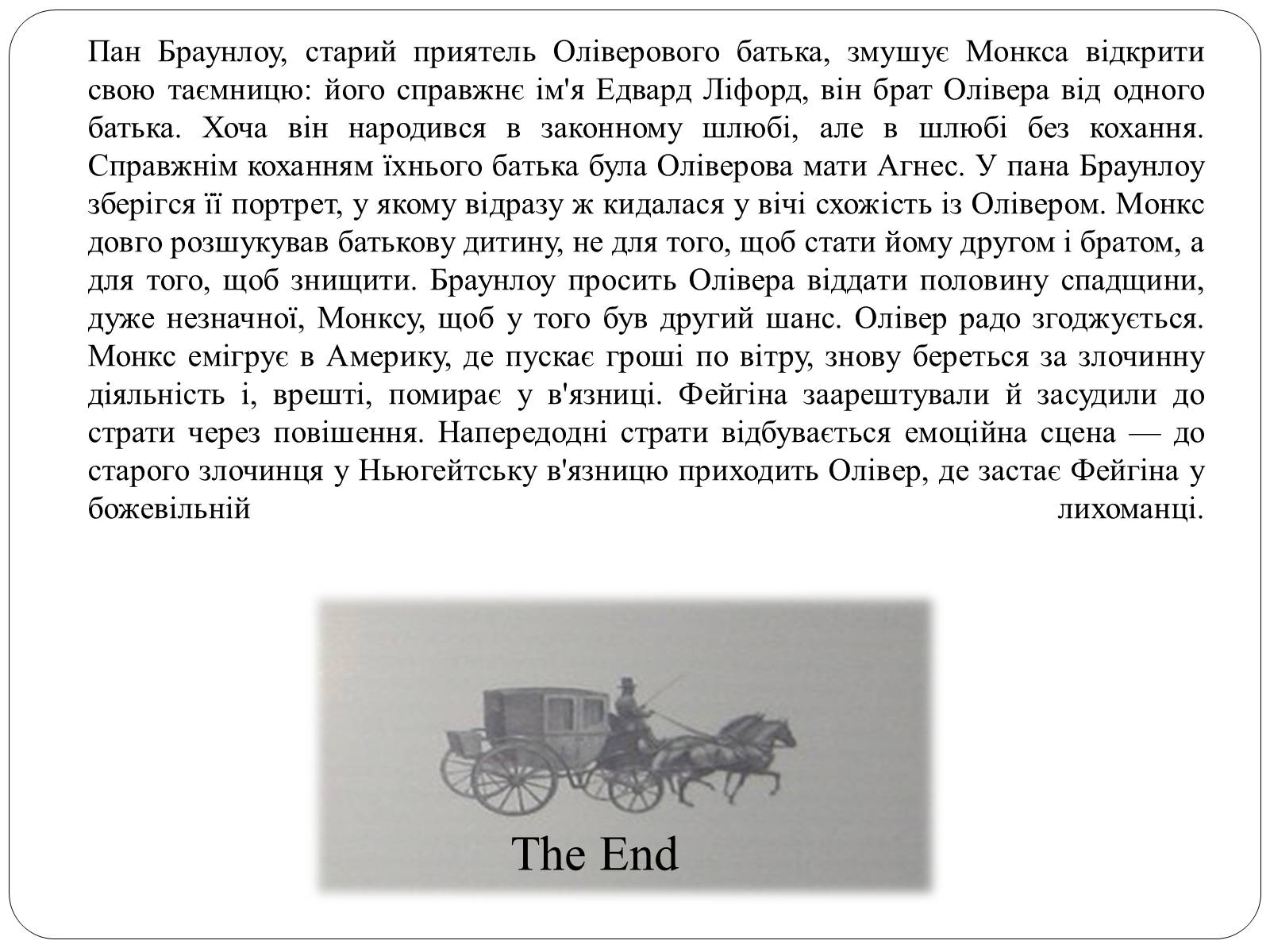 Пан Браунлоу, старий приятель Оліверового батька, змушує Монкса відкрити свою таємницю: його справжнє ім'я Едвард Ліфорд, він брат Олівера від одного батька. Хоча він народився в законному шлюбі, але в шлюбі без кохання. Справжнім коханням їхнього батька була Оліверова мати Агнес. У пана Браунлоу зберігся її портрет, у якому відразу ж кидалася у вічі схожість із Олівером. Монкс довго розшукував батькову дитину, не для того, щоб стати йому другом і братом, а для того, щоб знищити. Браунлоу просить Олівера віддати половину спадщини, дуже незначної, Монксу, щоб у того був другий шанс. Олівер радо згоджується. Монкс емігрує в Америку, де пускає гроші по вітру, знову береться за злочинну діяльність і, врешті, помирає у в'язниці. Фейгіна заарештували й засудили до страти через повішення. Напередодні страти відбувається емоційна сцена — до старого злочинця у Ньюгейтську в'язницю приходить Олівер, де застає Фейгіна у божевільній лихоманці.

The End